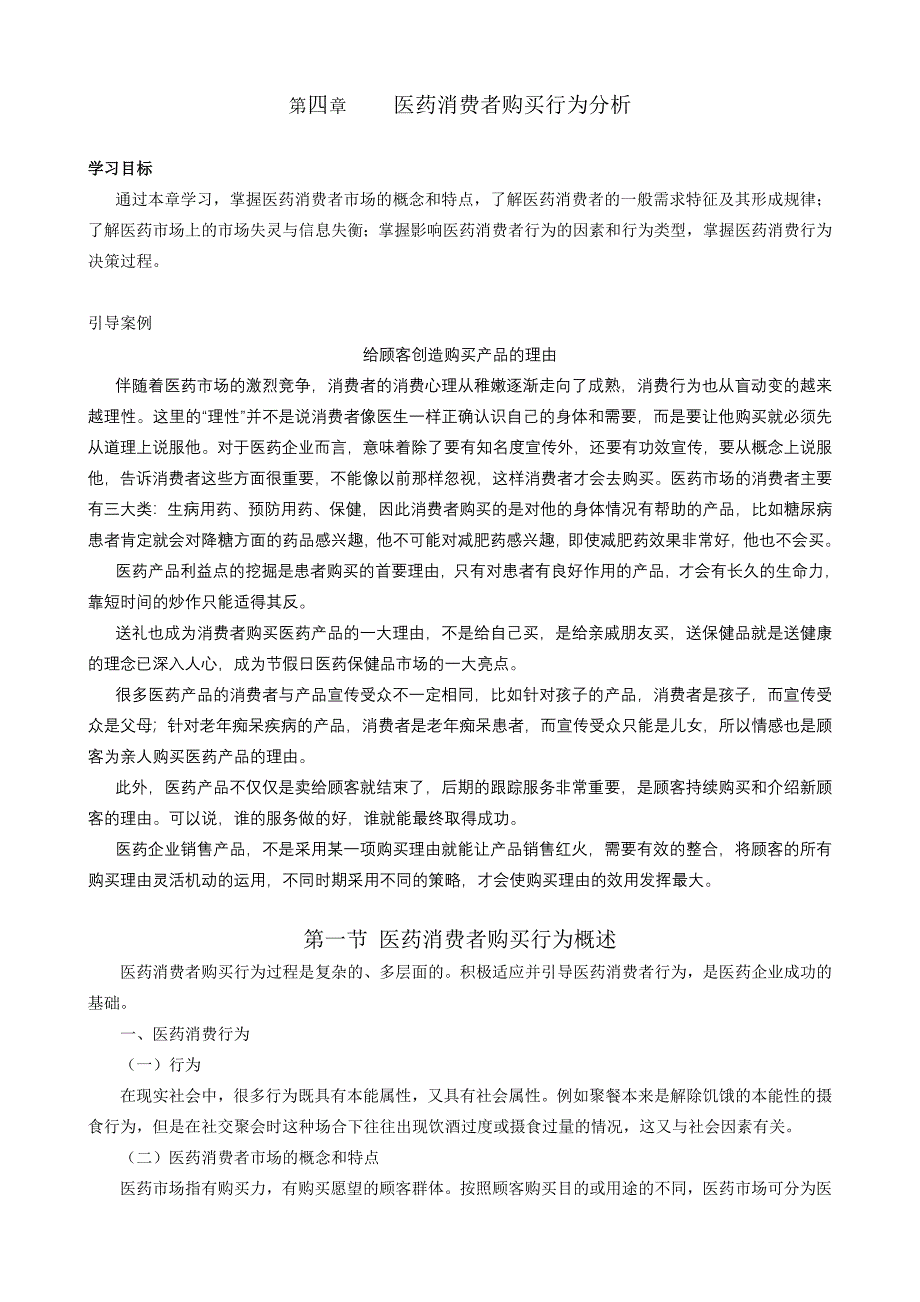 第四章　　医药消费者购买行为分析

学习目标

通过本章学习，掌握医药消费者市场的概念和特点，了解医药消费者的一般需求特征及其形成规律；了解医药市场上的市场失灵与信息失衡；掌握影响医药消费者行为的因素和行为类型，掌握医药消费行为决策过程。

引导案例

给顾客创造购买产品的理由

伴随着医药市场的激烈竞争，消费者的消费心理从稚嫩逐渐走向了成熟，消费行为也从盲动变的越来越理性。这里的“理性”并不是说消费者像医生一样正确认识自己的身体和需要，而是要让他购买就必须先从道理上说服他。对于医药企业而言，意味着除了要有知名度宣传外，还要有功效宣传，要从概念上说服他，告诉消费者这些方面很重要，不能像以前那样忽视，这样消费者才会去购买。医药市场的消费者主要有三大类：生病用药、预防用药、保健，因此消费者购买的是对他的身体情况有帮助的产品，比如糖尿病患者肯定就会对降糖方面的药品感兴趣，他不可能对减肥药感兴趣，即使减肥药效果非常好，他也不会买。

医药产品利益点的挖掘是患者购买的首要理由，只有对患者有良好作用的产品，才会有长久的生命力，靠短时间的炒作只能适得其反。

送礼也成为消费者购买医药产品的一大理由，不是给自己买，是给亲戚朋友买，送保健品就是送健康的理念已深入人心，成为节假日医药保健品市场的一大亮点。

很多医药产品的消费者与产品宣传受众不一定相同，比如针对孩子的产品，消费者是孩子，而宣传受众是父母；针对老年痴呆疾病的产品，消费者是老年痴呆患者，而宣传受众只能是儿女，所以情感也是顾客为亲人购买医药产品的理由。

此外，医药产品不仅仅是卖给顾客就结束了，后期的跟踪服务非常重要，是顾客持续购买和介绍新顾客的理由。可以说，谁的服务做的好，谁就能最终取得成功。

医药企业销售产品，不是采用某一项购买理由就能让产品销售红火，需要有效的整合，将顾客的所有购买理由灵活机动的运用，不同时期采用不同的策略，才会使购买理由的效用发挥最大。

第一节 医药消费者购买行为概述

医药消费者购买行为过程是复杂的、多层面的。积极适应并引导医药消费者行为，是医药企业成功的基础。

一、医药消费行为

（一）行为

在现实社会中，很多行为既具有本能属性，又具有社会属性。例如聚餐本来是解除饥饿的本能性的摄食行为，但是在社交聚会时这种场合下往往出现饮酒过度或摄食过量的情况，这又与社会因素有关。

（二）医药消费者市场的概念和特点

医药市场指有购买力，有购买愿望的顾客群体。按照顾客购买目的或用途的不同，医药市场可分为医